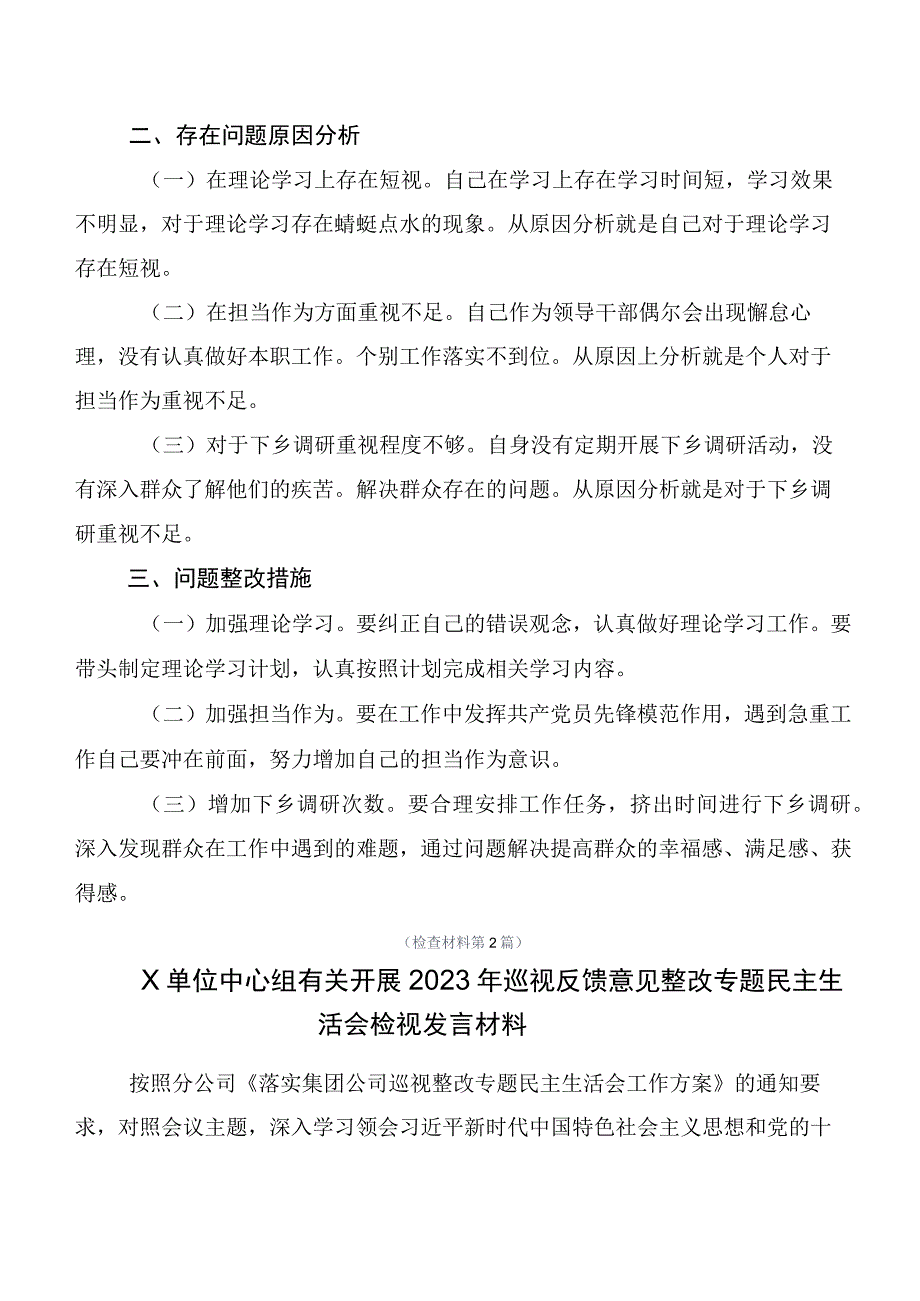 二、存在问题原因分析

（一）在理论学习上存在短视。自己在学习上存在学习时间短，学习效果不明显，对于理论学习存在蜻蜓点水的现象。从原因分析就是自己对于理论学习存在短视。

（二）在担当作为方面重视不足。自己作为领导干部偶尔会出现懈怠心理，没有认真做好本职工作。个别工作落实不到位。从原因上分析就是个人对于担当作为重视不足。

（三）对于下乡调研重视程度不够。自身没有定期开展下乡调研活动，没有深入群众了解他们的疾苦。解决群众存在的问题。从原因分析就是对于下乡调研重视不足。

三、问题整改措施

（一）加强理论学习。要纠正自己的错误观念，认真做好理论学习工作。要带头制定理论学习计划，认真按照计划完成相关学习内容。

（二）加强担当作为。要在工作中发挥共产党员先锋模范作用，遇到急重工作自己要冲在前面，努力增加自己的担当作为意识。

（三）增加下乡调研次数。要合理安排工作任务，挤出时间进行下乡调研。深入发现群众在工作中遇到的难题，通过问题解决提高群众的幸福感、满足感、获得感。

（检查材料第2篇）

X单位中心组有关开展2023年巡视反馈意见整改专题民主生活会检视发言材料

按照分公司《落实集团公司巡视整改专题民主生活会工作方案》的通知要求，对照会议主题，深入学习领会习近平新时代中国特色社会主义思想和党的十